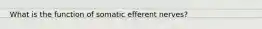 What is the function of somatic efferent nerves?